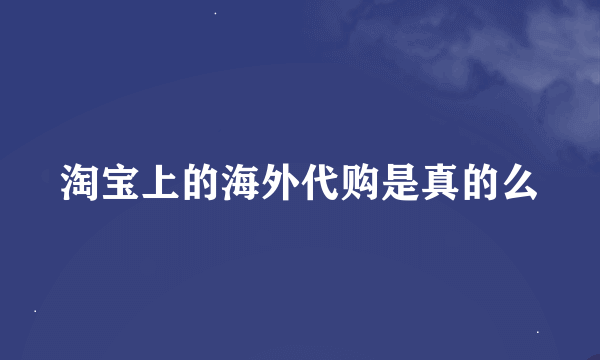 淘宝上的海外代购是真的么